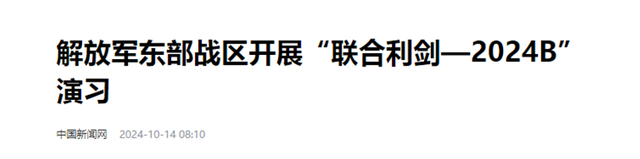 解放军东部战区开展“联合利剑—2024B”演习

中国新闻网 2024-10-14 08:10